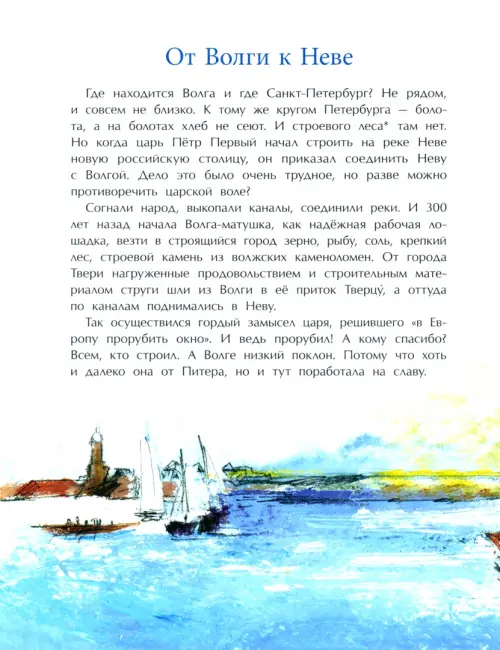 От Волги к Неве

Где находится Волга и где Санкт-Петербург? Не рядом, и совсем не близко. К тому же кругом Петербурга — болота, а на болотах хлеб не сеют. И строевого леса* там нет. Но когда царь Пётр Первый начал строить на реке Неве новую российскую столицу, он приказал соединить Неву с Волгой. Дело это было очень трудное, но разве можно противоречить царской воле?

Согнали народ, выкопали каналы, соединили реки. И 300 лет назад начала Волга-матушка, как надёжная рабочая лошадка, везти в строящийся город зерно, рыбу, соль, крепкий лес, строевой камень из волжских каменоломен. От города Твери нагруженные продовольствием и строительным материалом струги шли из Волги в её приток Тверцу́, а оттуда по каналам поднимались в Неву.

Так осуществился гордый замысел царя, решившего «в Европу прорубить окно». И ведь прорубил! А кому спасибо? Всем, кто строил. А Волге низкий поклон. Потому что хоть и далеко она от Питера, но и тут поработала на славу.